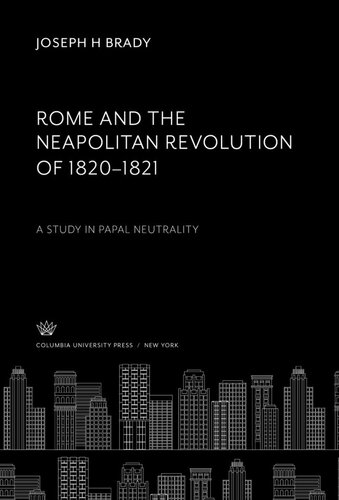 JOSEPH H BRADY

ROME AND THE NEAPOLITAN REVOLUTION OF 1820–1821

A STUDY IN PAPAL NEUTRALITY

COLUMBIA UNIVERSITY PRESS / NEW YORK